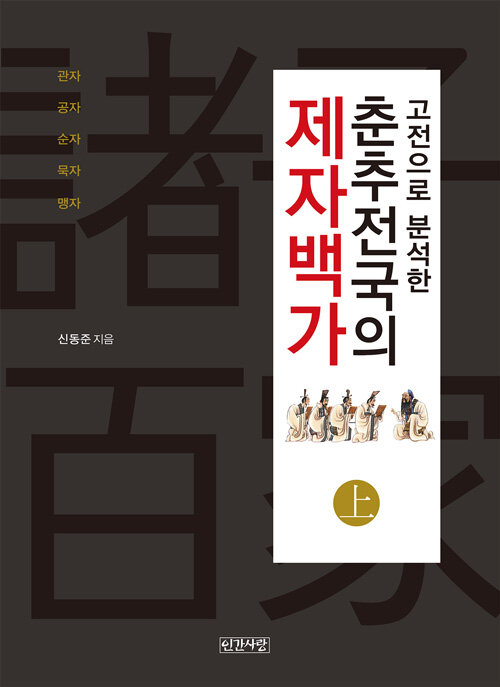 諸子百家

관자
공자
순자
묵자
맹자

고전으로 분석한
춘추전국의
제자백가

上

신동준 지음

인간사랑